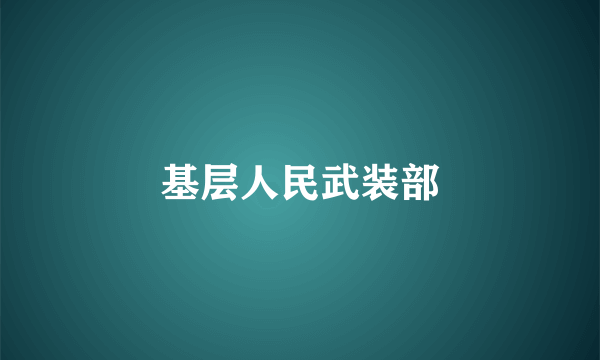 基层人民武装部